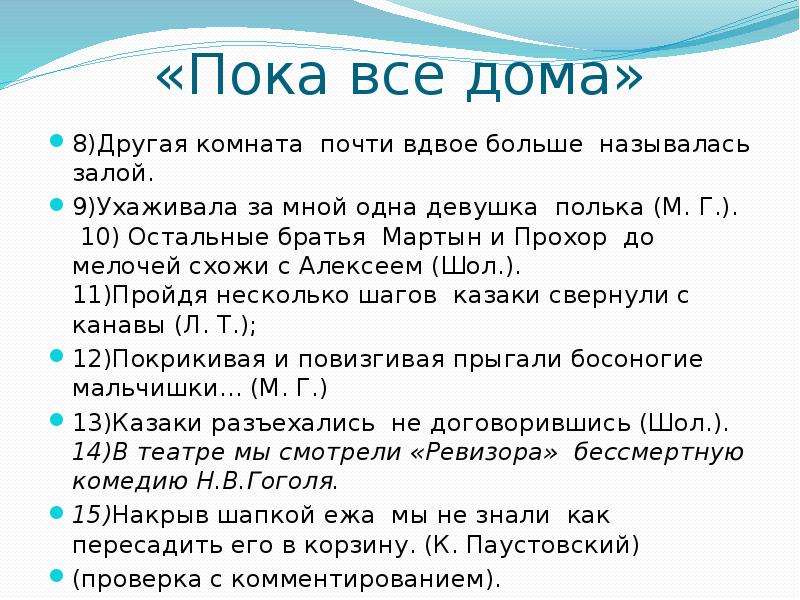 «Пока все дома»

8)Другая комната почти вдвое больше называлась залой.

9)Ухаживала за мной одна девушка полька (М. Г.). 10) Остальные братья Мартын и Прохор до мелочей схожи с Алексеем (Шол.). 11)Пройдя несколько шагов казаки свернули с канавы (Л. Т.);

12)Покрикивая и повизгивая прыгали босоногие мальчишки… (М. Г.)

13)Казаки разъехались не договорившись (Шол.). 14)В театре мы смотрели «Ревизора» бессмертную комедию Н.В.Гоголя.

15)Накрыв шапкой ежа мы не знали как пересадить его в корзину. (К. Паустовский)

(проверка с комментированием).